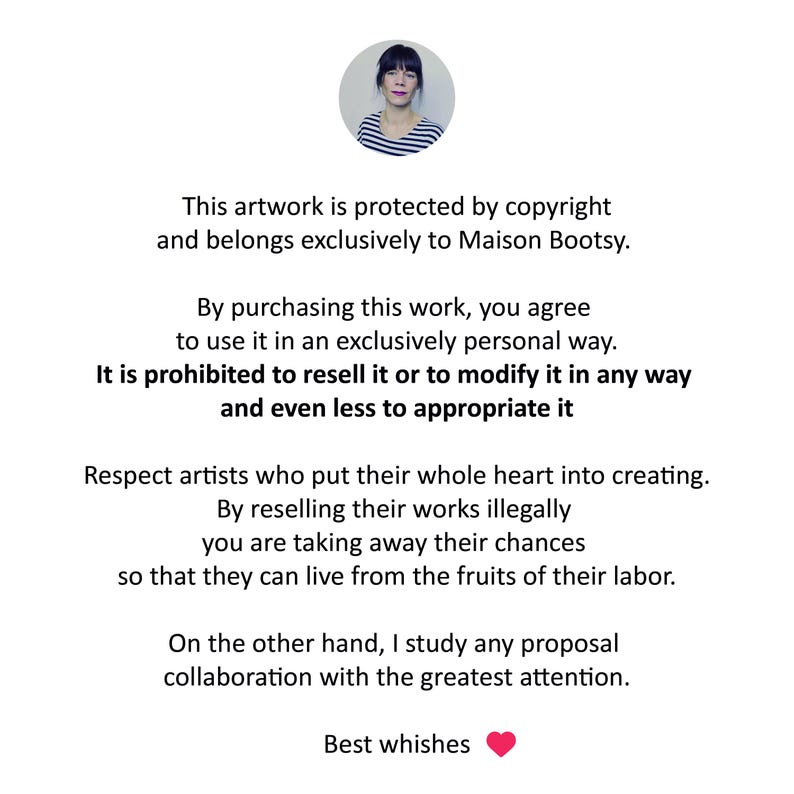 This artwork is protected by copyright and belongs exclusively to Maison Bootsy.

By purchasing this work, you agree to use it in an exclusively personal way. It is prohibited to resell it or to modify it in any way and even less to appropriate it

Respect artists who put their whole heart into creating. By reselling their works illegally you are taking away their chances so that they can live from the fruits of their labor.

On the other hand, I study any proposal collaboration with the greatest attention.

Best whishes